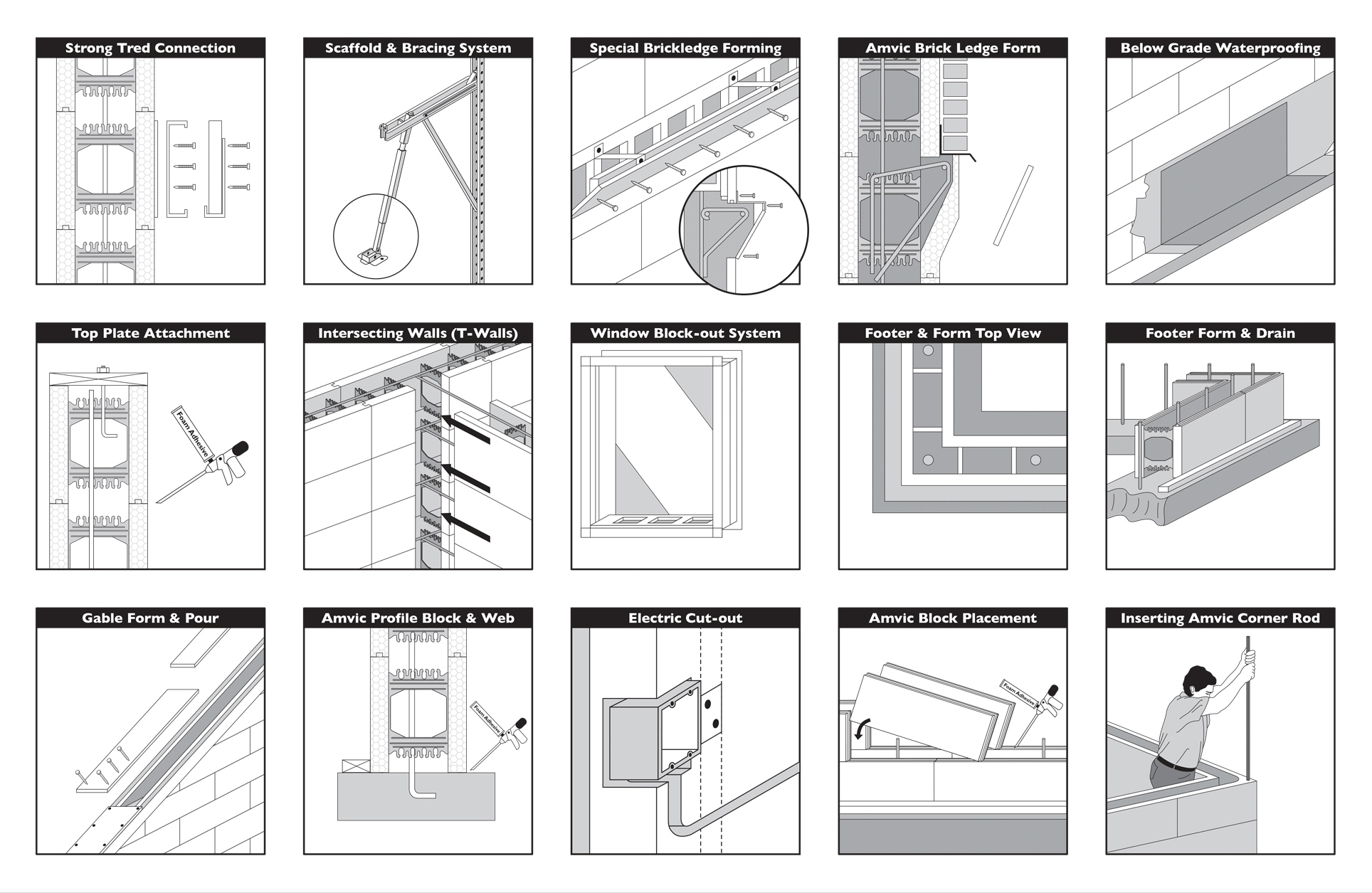 Strong Tred Connection

Scaffold & Bracing System

Special Brickledge Forming

Amvic Brick Ledge Form

Below Grade Waterproofing

Top Plate Attachment

Foam Adhesive

Intersecting Walls (T-Walls)

Window Block-out System

Footer & Form Top View

Footer Form & Drain

Gable Form & Pour

Amvic Profile Block & Web

Foam Adhesive

Electric Cut-out

Amvic Block Placement

Foam Adhesive

Inserting Amvic Corner Rod